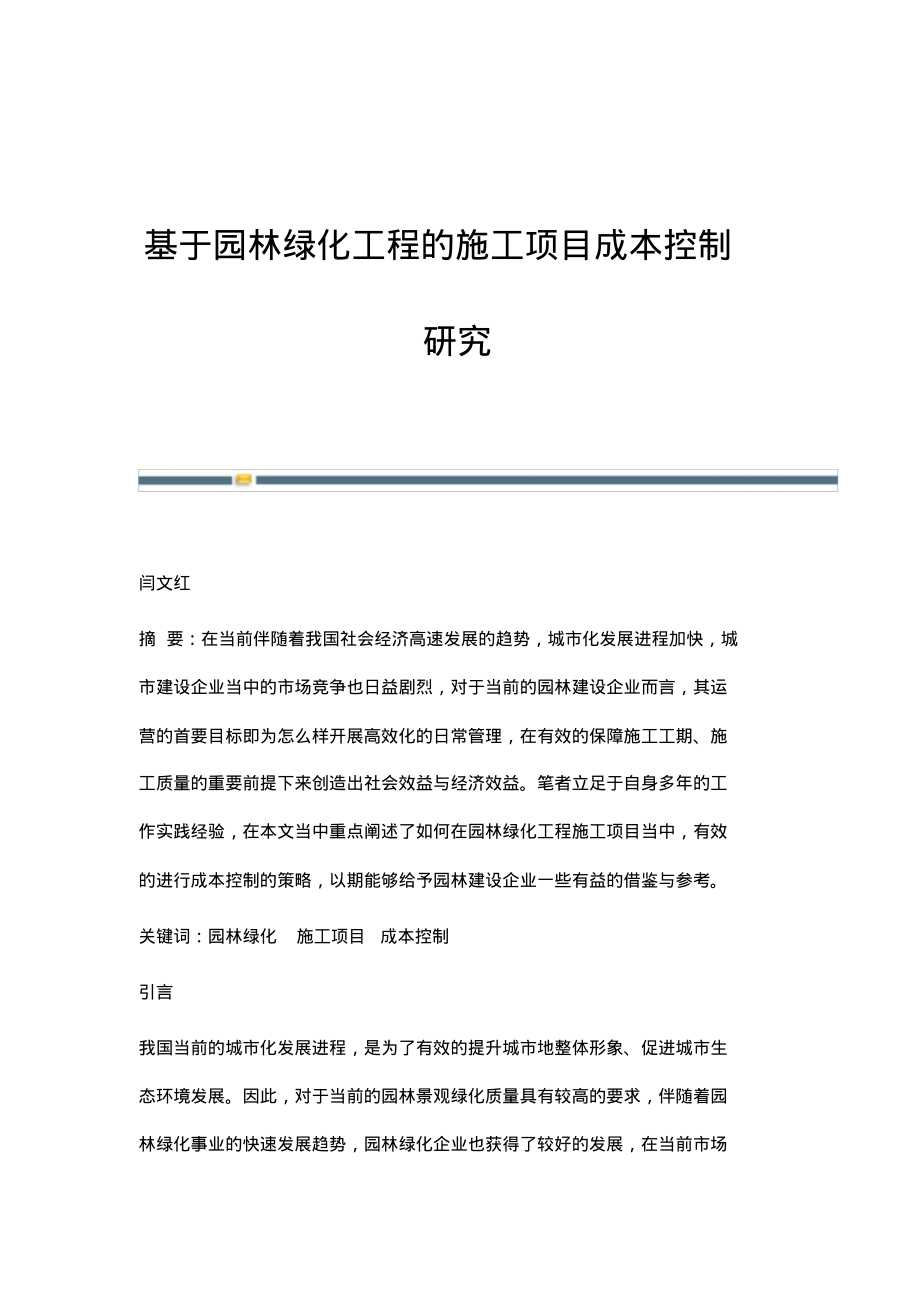 基于园林绿化工程的施工项目成本控制研究

闫文红

摘 要：在当前伴随着我国社会经济高速发展的趋势，城市化发展进程加快，城市建设企业当中的市场竞争也日益剧烈，对于当前的园林建设企业而言，其运营的首要目标即为怎么样开展高效化的日常管理，在有效的保障施工工期、施工质量的重要前提下来创造出社会效益与经济效益。笔者立足于自身多年的工作实践经验，在本文当中重点阐述了如何在园林绿化工程施工项目当中，有效的进行成本控制的策略，以期能够给予园林建设企业一些有益的借鉴与参考。

关键词：园林绿化 施工项目 成本控制

引言

我国当前的城市化发展进程，是为了有效的提升城市地整体形象、促进城市生态环境发展。因此，对于当前的园林景观绿化质量具有较高的要求，伴随着园林绿化事业的快速发展趋势，园林绿化企业也获得了较好的发展，在当前市场